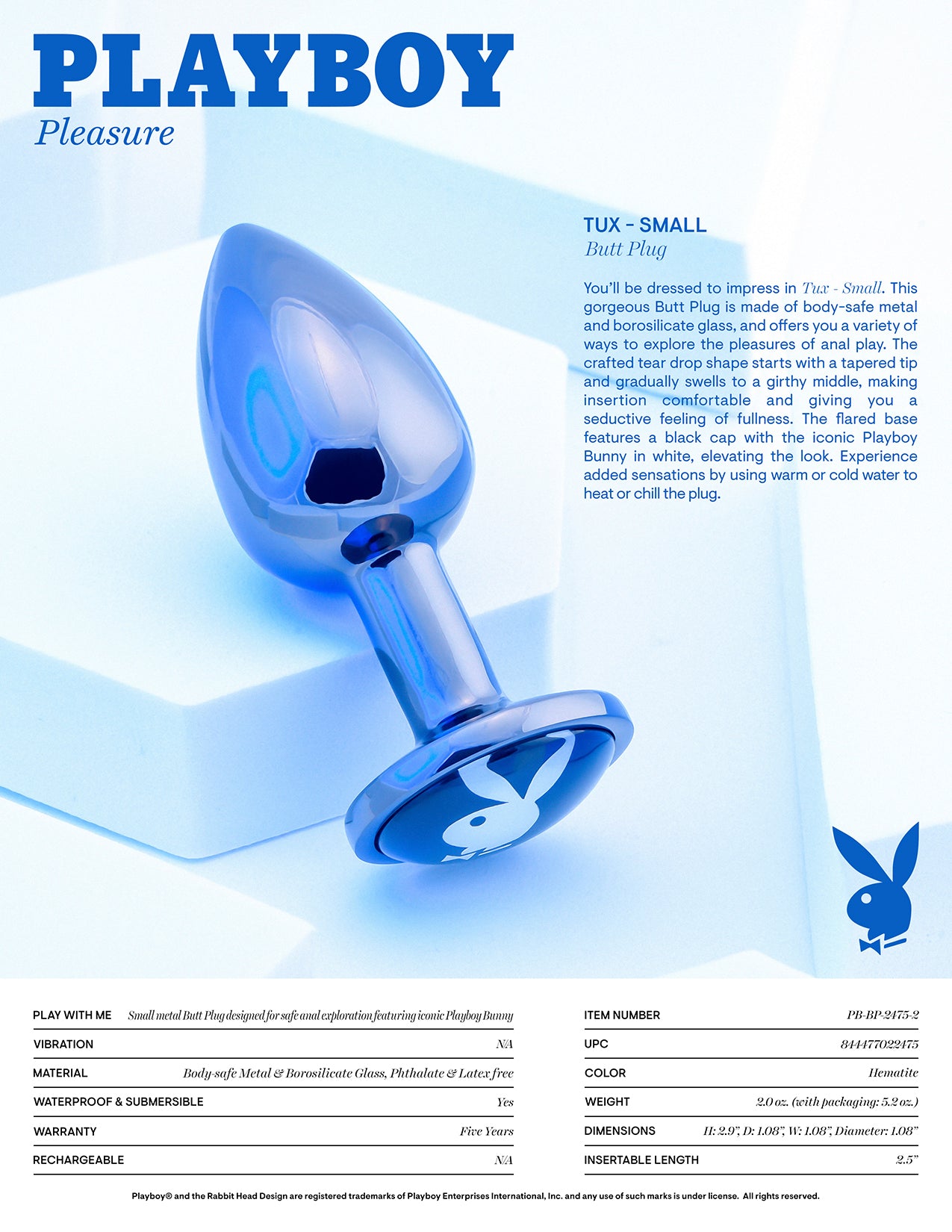 PLAYBOY
Pleasure

TUX - SMALL
Butt Plug

You'll be dressed to impress in Tux - Small. This gorgeous Butt Plug is made of body-safe metal and borosilicate glass, and offers you a variety of ways to explore the pleasures of anal play. The crafted tear drop shape starts with a tapered tip and gradually swells to a girthy middle, making insertion comfortable and giving you a seductive feeling of fullness. The flared base features a black cap with the iconic Playboy Bunny in white, elevating the look. Experience added sensations by using warm or cold water to heat or chill the plug.

PLAY WITH ME Small metal Butt Plug designed for safe anal exploration featuring iconic Playboy Bunny
VIBRATION N/A
MATERIAL Body-safe Metal & Borosilicate Glass, Phthalate & Latex free
WATERPROOF & SUBMERSIBLE Yes
WARRANTY Five Years
RECHARGEABLE N/A

ITEM NUMBER PB-BP-2475-2
UPC 844477022475
COLOR Hematite
WEIGHT 2.0 oz. (with packaging: 5.2 oz.)
DIMENSIONS H: 2.9", D: 1.08", W: 1.08", Diameter: 1.08"
INSERTABLE LENGTH 2.5"

Playboy® and the Rabbit Head Design are registered trademarks of Playboy Enterprises International, Inc. and any use of such marks is under license. All rights reserved.